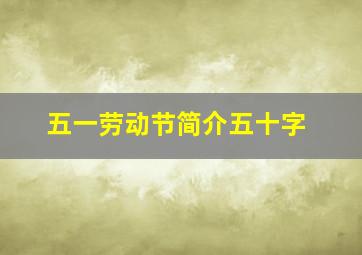 五一劳动节简介五十字